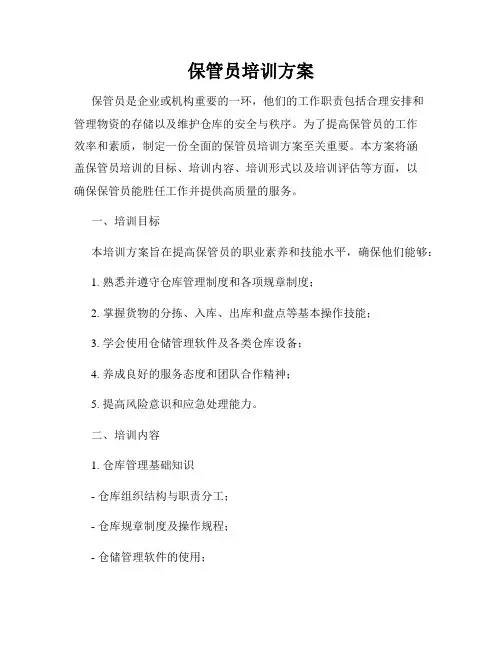 保管员培训方案

保管员是企业或机构重要的一环，他们的工作职责包括合理安排和管理物资的存储以及维护仓库的安全与秩序。为了提高保管员的工作效率和素质，制定一份全面的保管员培训方案至关重要。本方案将涵盖保管员培训的目标、培训内容、培训形式以及培训评估等方面，以确保保管员能胜任工作并提供高质量的服务。

一、培训目标

本培训方案旨在提高保管员的职业素养和技能水平，确保他们能够：

1. 熟悉并遵守仓库管理制度和各项规章制度；

2. 掌握货物的分拣、入库、出库和盘点等基本操作技能；

3. 学会使用仓储管理软件及各类仓库设备；

4. 养成良好的服务态度和团队合作精神；

5. 提高风险意识和应急处理能力。

二、培训内容

1. 仓库管理基础知识

- 仓库组织结构与职责分工；

- 仓库规章制度及操作规程；

- 仓储管理软件的使用；